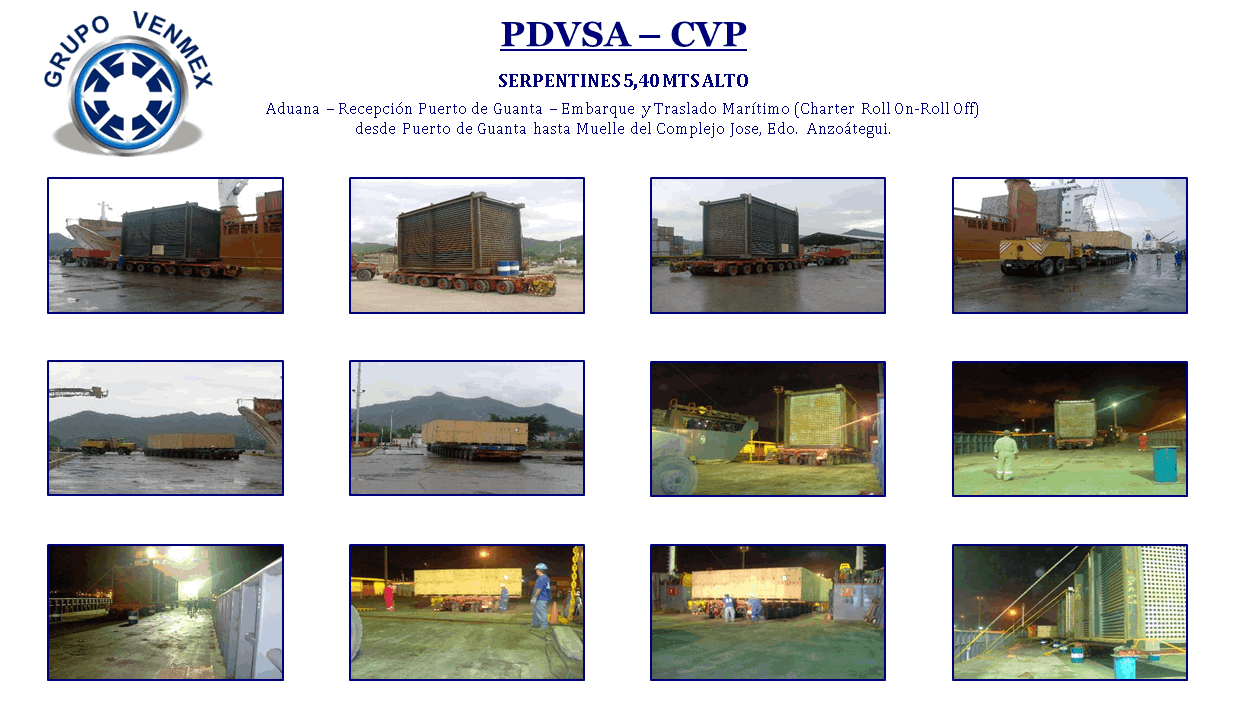 GRUPO VENMEX

PDVSA – CVP

SERPENTINES 5,40 MTS ALTO

Aduana – Recepción Puerto de Guanta – Embarque y Traslado Marítimo (Charter Roll On-Roll Off) desde Puerto de Guanta hasta Muelle del Complejo Jose, Edo. Anzoátegui.